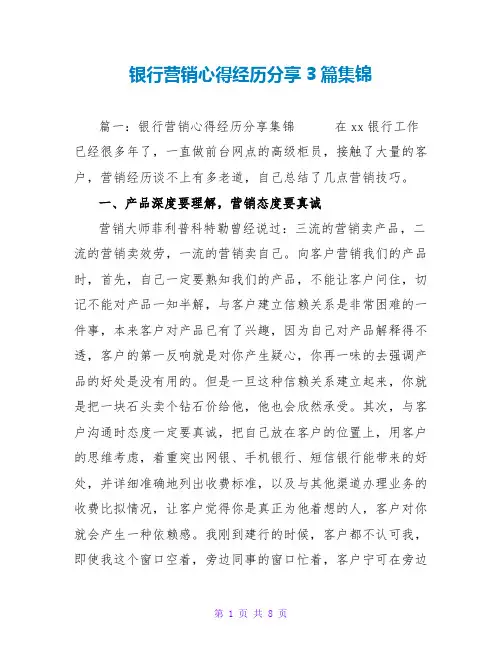 银行营销心得经历分享3篇集锦

篇一：银行营销心得经历分享集锦　　　在xx银行工作已经很多年了，一直做前台网点的高级柜员，接触了大量的客户，营销经历谈不上有多老道，自己总结了几点营销技巧。

一、产品深度要理解，营销态度要真诚

营销大师菲利普科特勒曾经说过：三流的营销卖产品，二流的营销卖效劳，一流的营销卖自己。向客户营销我们的产品时，首先，自己一定要熟知我们的产品，不能让客户问住，切记不能对产品一知半解，与客户建立信赖关系是非常困难的一件事，本来客户对产品已有了兴趣，因为自己对产品解释得不透，客户的第一反响就是对你产生疑心，你再一味的去强调产品的好处是没有用的。但是一旦这种信赖关系建立起来，你就是把一块石头卖个钻石价给他，他也会欣然承受。其次，与客户沟通时态度一定要真诚，把自己放在客户的位置上，用客户的思维考虑，着重突出网银、手机银行、短信银行能带来的好处，并详细准确地列出收费标准，以及与其他渠道办理业务的收费比拟情况，让客户觉得你是真正为他着想的人，客户对你就会产生一种依赖感。我刚到建行的时候，客户都不认可我，即使我这个窗口空着，旁边同事的窗口忙着，客户宁可在旁边

第 1 页 共 8 页